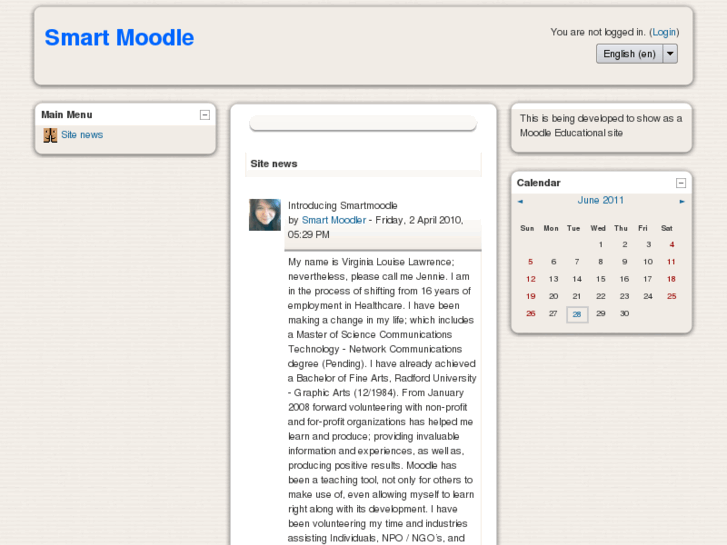 Smart Moodle

You are not logged in. (Login)

English (en)

Main Menu

Site news

Site news

Introducing Smartmoodle
by Smart Moodler - Friday, 2 April 2010, 05:29 PM

My name is Virginia Louise Lawrence; nevertheless, please call me Jennie. I am in the process of shifting from 16 years of employment in Healthcare. I have been making a change in my life; which includes a Master of Science Communications Technology - Network Communications degree (Pending). I have already achieved a Bachelor of Fine Arts, Radford University - Graphic Arts (12/1984). From January 2008 forward volunteering with non-profit and for-profit organizations has helped me learn and produce; providing invaluable information and experiences, as well as, producing positive results. Moodle has been a teaching tool, not only for others to make use of, even allowing myself to learn right along with its development. I have been volunteering my time and industries assisting Individuals, NPO / NGO's, and

This is being developed to show as a Moodle Educational site

Calendar

◄ June 2011 ►

| Sun | Mon | Tue | Wed | Thu | Fri | Sat |
|---|---|---|---|---|---|---|
| | | | 1 | 2 | 3 | 4 |
| 5 | 6 | 7 | 8 | 9 | 10 | 11 |
| 12 | 13 | 14 | 15 | 16 | 17 | 18 |
| 19 | 20 | 21 | 22 | 23 | 24 | 25 |
| 26 | 27 | 28 | 29 | 30 | | |